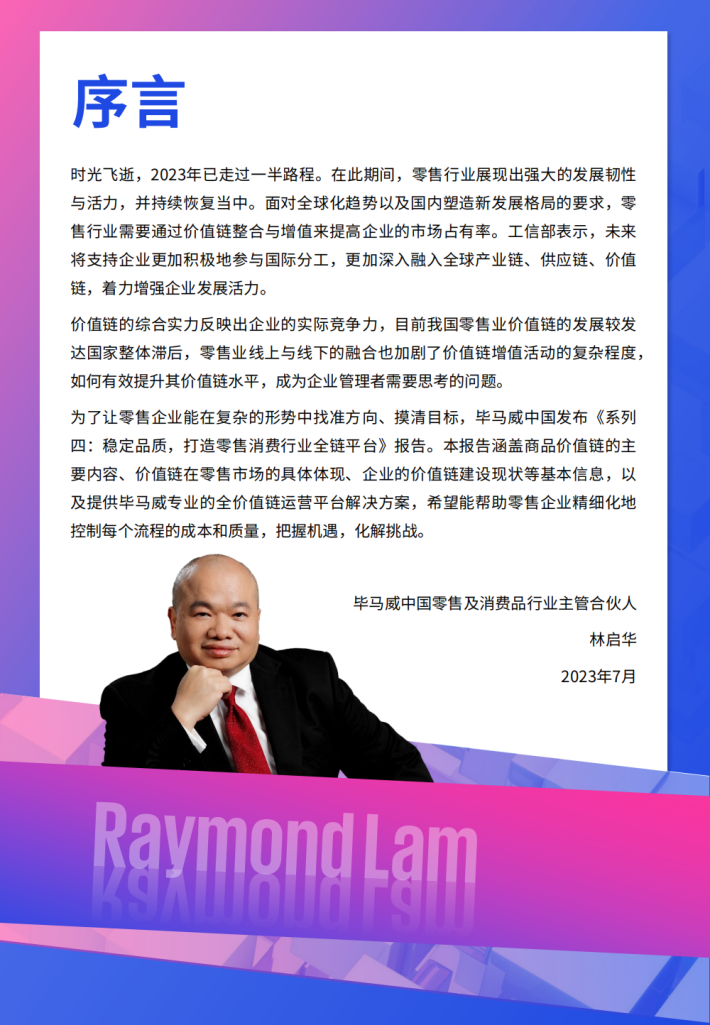 序言

时光飞逝，2023年已走过一半路程。在此期间，零售行业展现出强大的发展韧性与活力，并持续恢复当中。面对全球化趋势以及国内塑造新发展格局的要求，零售行业需要通过价值链整合与增值来提高企业的市场占有率。工信部表示，未来将支持企业更加积极地参与国际分工，更加深入融入全球产业链、供应链、价值链，着力增强企业发展活力。

价值链的综合实力反映出企业的实际竞争力，目前我国零售业价值链的发展较发达国家整体滞后，零售业线上与线下的融合也加剧了价值链增值活动的复杂程度，如何有效提升其价值链水平，成为企业管理者需要思考的问题。

为了让零售企业能在复杂的形势中找准方向、摸清目标，毕马威中国发布《系列四：稳定品质，打造零售消费行业全链平台》报告。本报告涵盖商品价值链的主要内容、价值链在零售市场的具体体现、企业的价值链建设现状等基本信息，以及提供毕马威专业的全价值链运营平台解决方案，希望能帮助零售企业精细化地控制每个流程的成本和质量，把握机遇，化解挑战。

毕马威中国零售及消费品行业主管合伙人
林启华
2023年7月

Raymond Lam